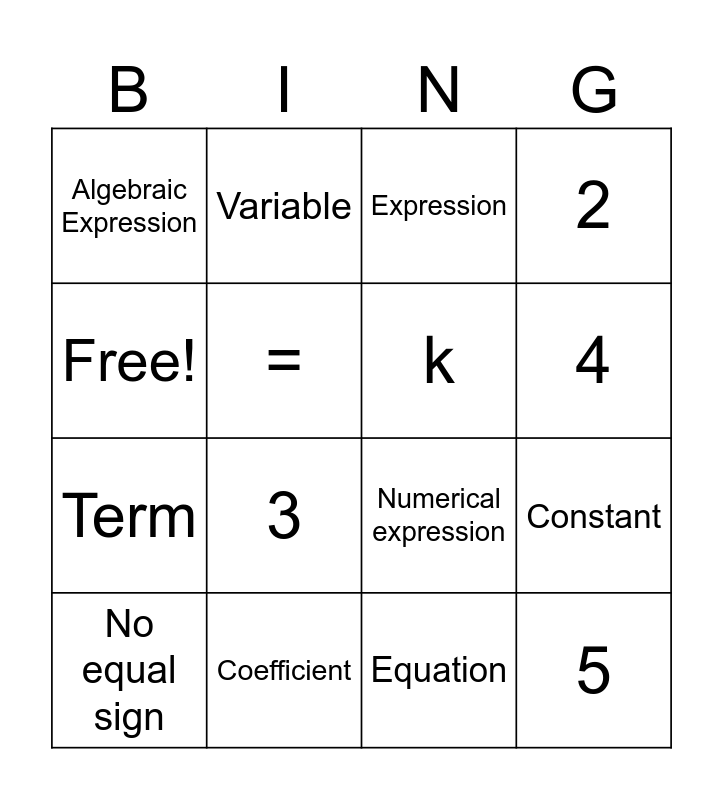 | B | I | N | G |
|---|---|---|---|
| Algebraic Expression | Variable | Expression | 2 |
| Free! | = | k | 4 |
| Term | 3 | Numerical expression | Constant |
| No equal sign | Coefficient | Equation | 5 |